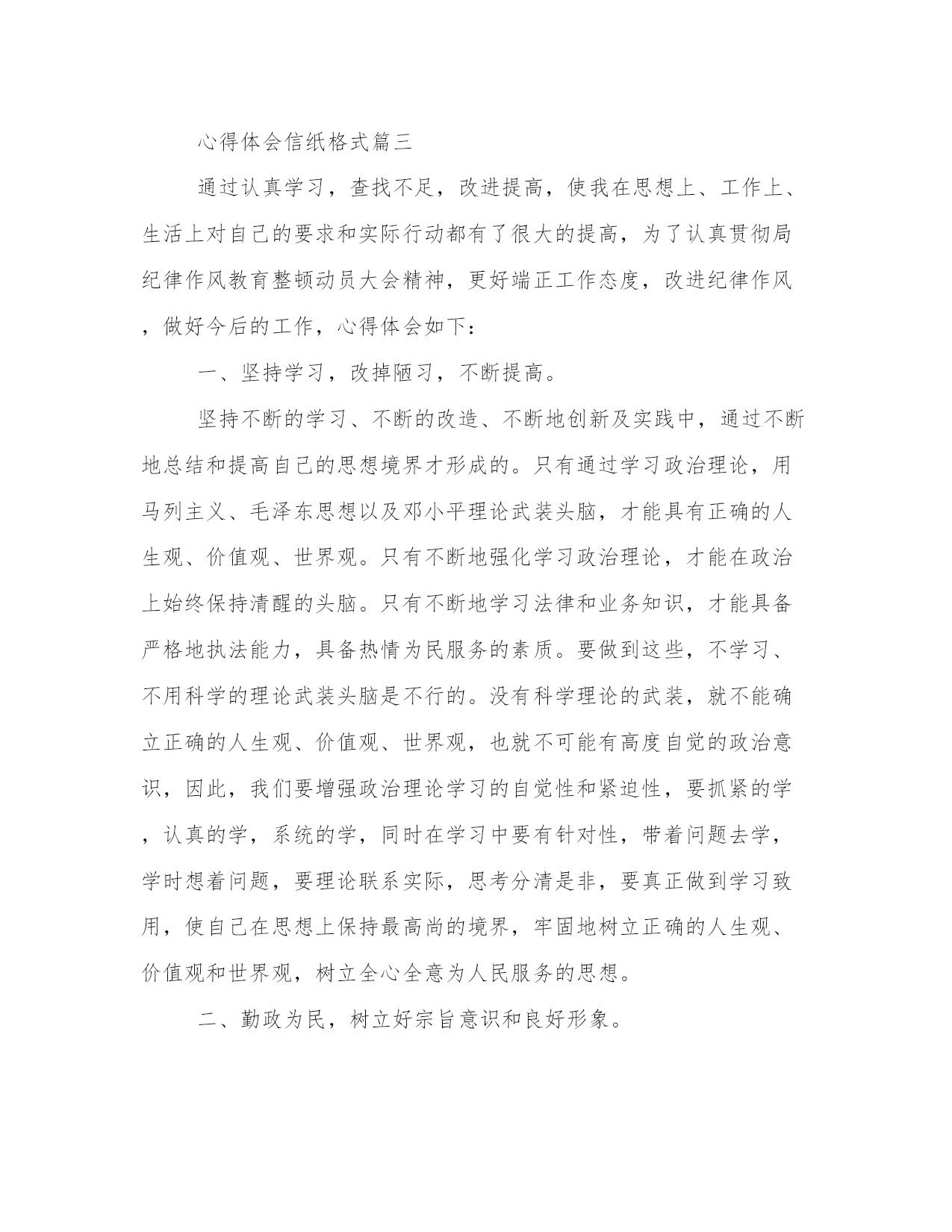 心得体会信纸格式篇三

通过认真学习，查找不足，改进提高，使我在思想上、工作上、生活上对自己的要求和实际行动都有了很大的提高，为了认真贯彻局纪律作风教育整顿动员大会精神，更好端正工作态度，改进纪律作风，做好今后的工作，心得体会如下：

一、坚持学习，改掉陋习，不断提高。

坚持不断的学习、不断的改造、不断地创新及实践中，通过不断地总结和提高自己的思想境界才形成的。只有通过学习政治理论，用马列主义、毛泽东思想以及邓小平理论武装头脑，才能具有正确的人生观、价值观、世界观。只有不断地强化学习政治理论，才能在政治上始终保持清醒的头脑。只有不断地学习法律和业务知识，才能具备严格地执法能力，具备热情为民服务的素质。要做到这些，不学习、不用科学的理论武装头脑是不行的。没有科学理论的武装，就不能确立正确的人生观、价值观、世界观，也就不可能有高度自觉的政治意识，因此，我们要增强政治理论学习的自觉性和紧迫性，要抓紧的学，认真的学，系统的学，同时在学习中要有针对性，带着问题去学，学时想着问题，要理论联系实际，思考分清是非，要真正做到学习致用，使自己在思想上保持最高尚的境界，牢固地树立正确的人生观、价值观和世界观，树立全心全意为人民服务的思想。

二、勤政为民，树立好宗旨意识和良好形象。